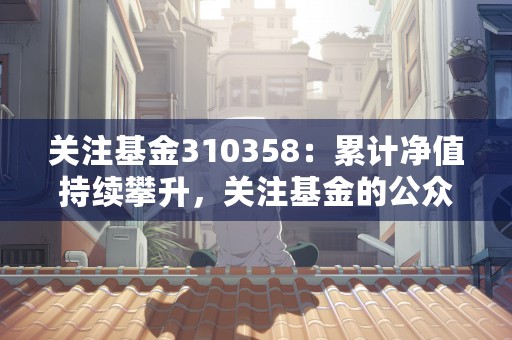 关注基金310358：累计净值持续攀升，关注基金的公众